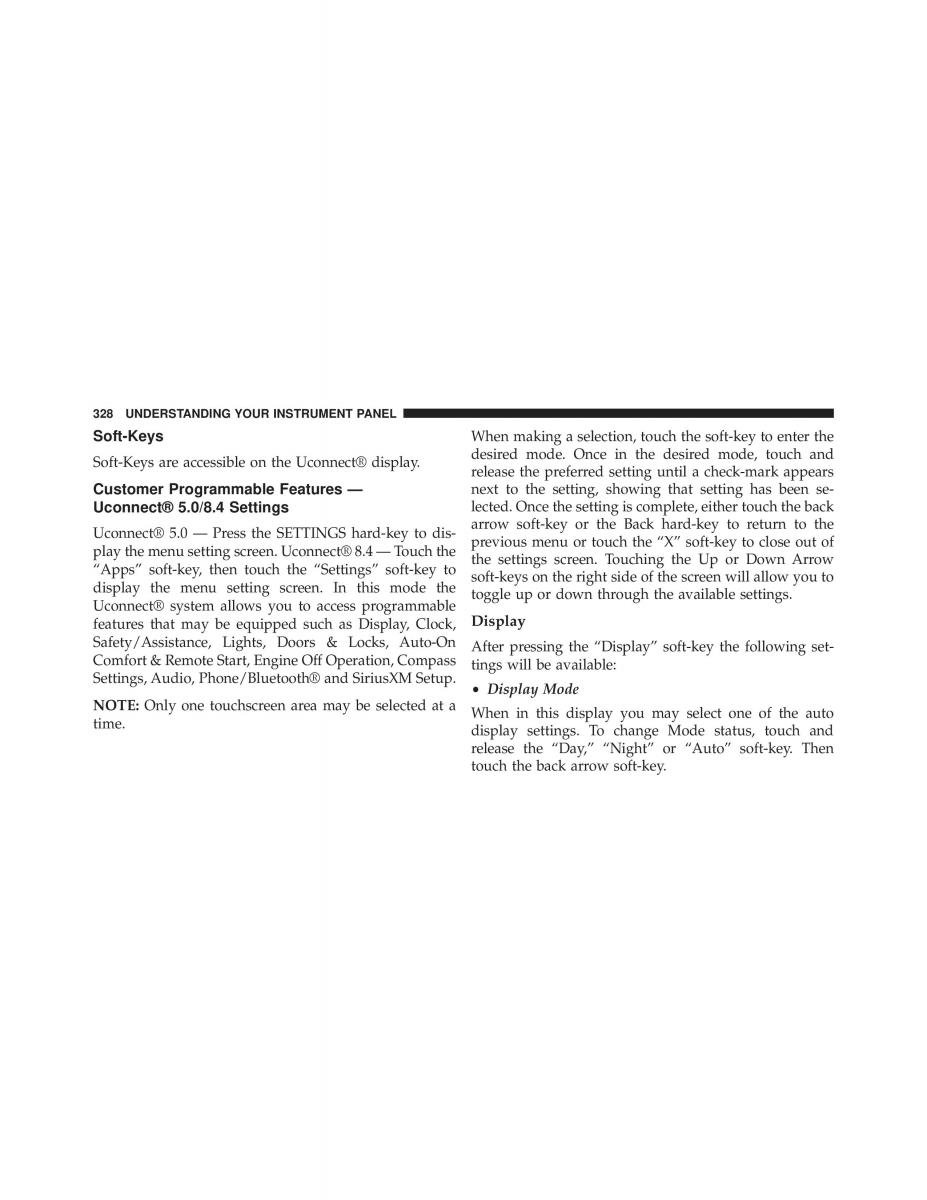 328 UNDERSTANDING YOUR INSTRUMENT PANEL

Soft-Keys

Soft-Keys are accessible on the Uconnect® display.

Customer Programmable Features — Uconnect® 5.0/8.4 Settings

Uconnect® 5.0 — Press the SETTINGS hard-key to display the menu setting screen. Uconnect® 8.4 — Touch the “Apps” soft-key, then touch the “Settings” soft-key to display the menu setting screen. In this mode the Uconnect® system allows you to access programmable features that may be equipped such as Display, Clock, Safety/Assistance, Lights, Doors & Locks, Auto-On Comfort & Remote Start, Engine Off Operation, Compass Settings, Audio, Phone/Bluetooth® and SiriusXM Setup.

NOTE: Only one touchscreen area may be selected at a time.

When making a selection, touch the soft-key to enter the desired mode. Once in the desired mode, touch and release the preferred setting until a check-mark appears next to the setting, showing that setting has been selected. Once the setting is complete, either touch the back arrow soft-key or the Back hard-key to return to the previous menu or touch the “X” soft-key to close out of the settings screen. Touching the Up or Down Arrow soft-keys on the right side of the screen will allow you to toggle up or down through the available settings.

Display

After pressing the “Display” soft-key the following settings will be available:

• Display Mode

When in this display you may select one of the auto display settings. To change Mode status, touch and release the “Day,” “Night” or “Auto” soft-key. Then touch the back arrow soft-key.